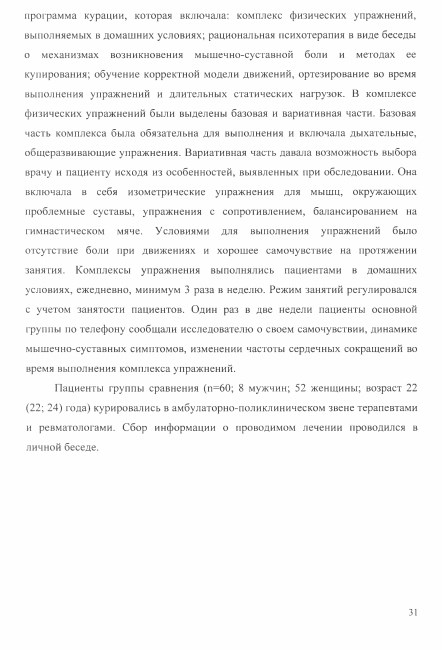 программа курации, которая включала: комплекс физических упражнений, выполняемых в домашних условиях; рациональная психотерапия в виде беседы о механизмах возникновения мышечно-суставной боли и методах ее купирования; обучение корректной модели движений, ортезирование во время выполнения упражнений и длительных статических нагрузок. В комплексе физических упражнений были выделены базовая и вариативная части. Базовая часть комплекса была обязательна для выполнения и включала дыхательные, общеразвивающие упражнения. Вариативная часть давала возможность выбора врачу и пациенту исходя из особенностей, выявленных при обследовании. Она включала в себя изометрические упражнения для мышц, окружающих проблемные суставы, упражнения с сопротивлением, балансированием на гимнастическом мяче. Условиями для выполнения упражнений было отсутствие боли при движениях и хорошее самочувствие на протяжении занятия. Комплексы упражнения выполнялись пациентами в домашних условиях, ежедневно, минимум 3 раза в неделю. Режим занятий регулировался с учетом занятости пациентов. Один раз в две недели пациенты основной группы по телефону сообщали исследователю о своем самочувствии, динамике мышечно-суставных симптомов, изменении частоты сердечных сокращений во время выполнения комплекса упражнений.

Пациенты группы сравнения (n=60; 8 мужчин; 52 женщины; возраст 22 (22; 24) года) курировались в амбулаторно-поликлиническом звене терапевтами и ревматологами. Сбор информации о проводимом лечении проводился в личной беседе.

31